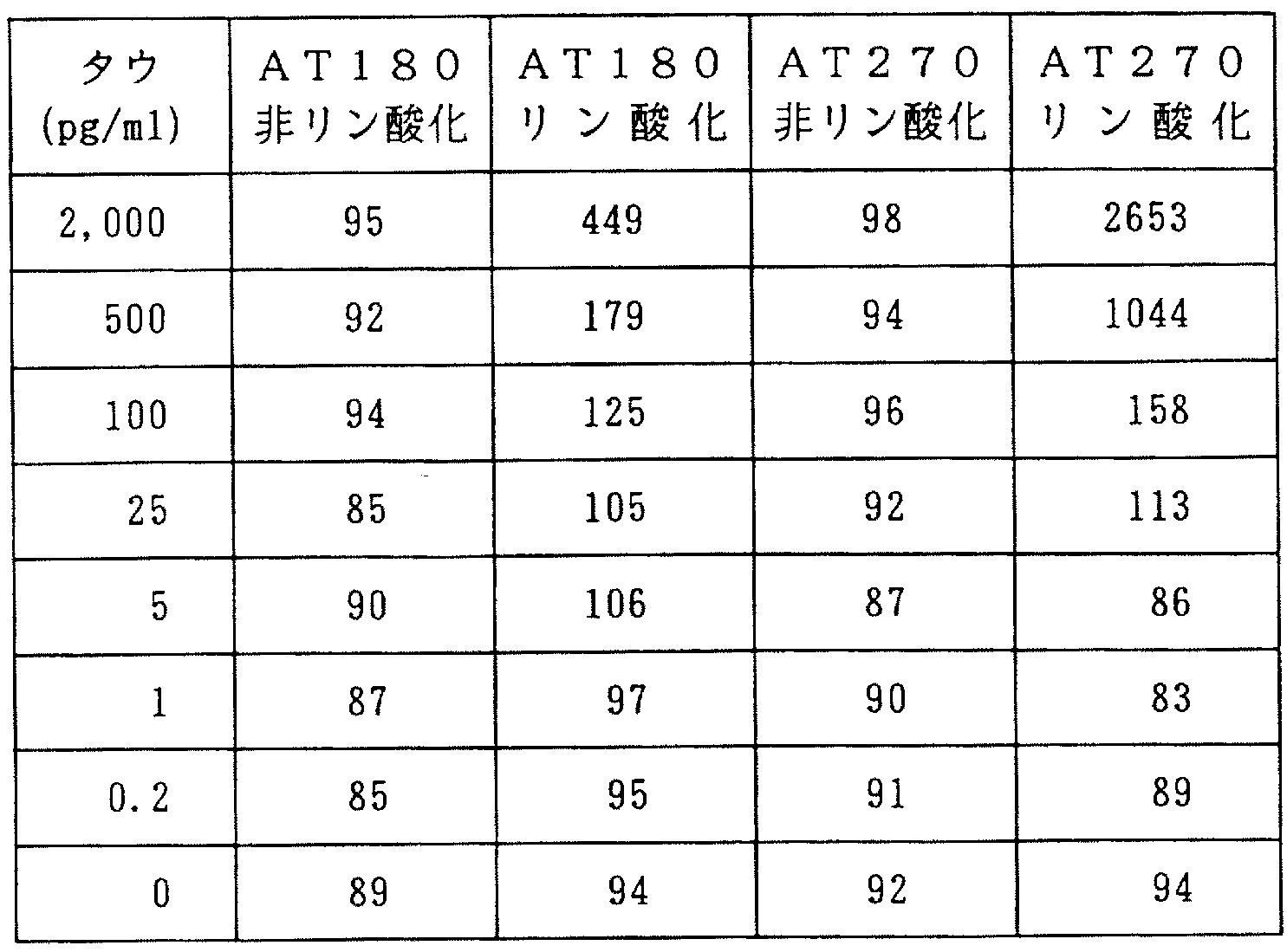 | タウ (pg/ml) | AT180 非リン酸化 | AT180 リン酸化 | AT270 非リン酸化 | AT270 リン酸化 |
|---|---|---|---|---|
| 2,000 | 95 | 449 | 98 | 2653 |
| 500 | 92 | 179 | 94 | 1044 |
| 100 | 94 | 125 | 96 | 158 |
| 25 | 85 | 105 | 92 | 113 |
| 5 | 90 | 106 | 87 | 86 |
| 1 | 87 | 97 | 90 | 83 |
| 0.2 | 85 | 95 | 91 | 89 |
| 0 | 89 | 94 | 92 | 94 |